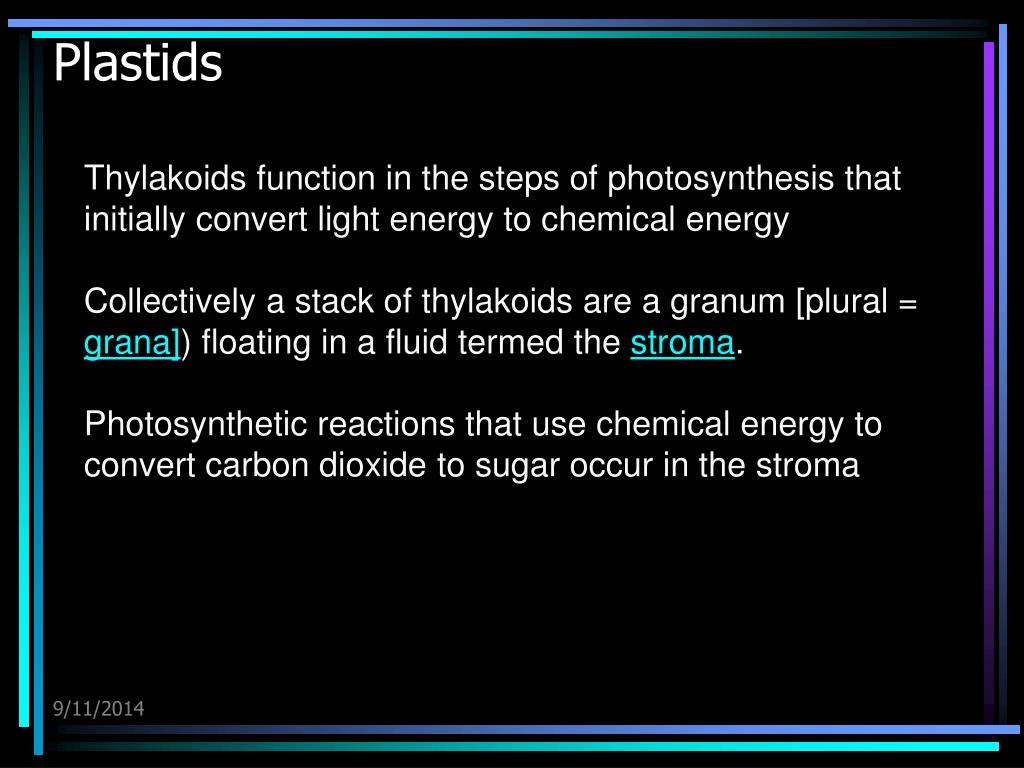 Plastids

Thylakoids function in the steps of photosynthesis that initially convert light energy to chemical energy

Collectively a stack of thylakoids are a granum [plural = grana]) floating in a fluid termed the stroma.

Photosynthetic reactions that use chemical energy to convert carbon dioxide to sugar occur in the stroma

9/11/2014